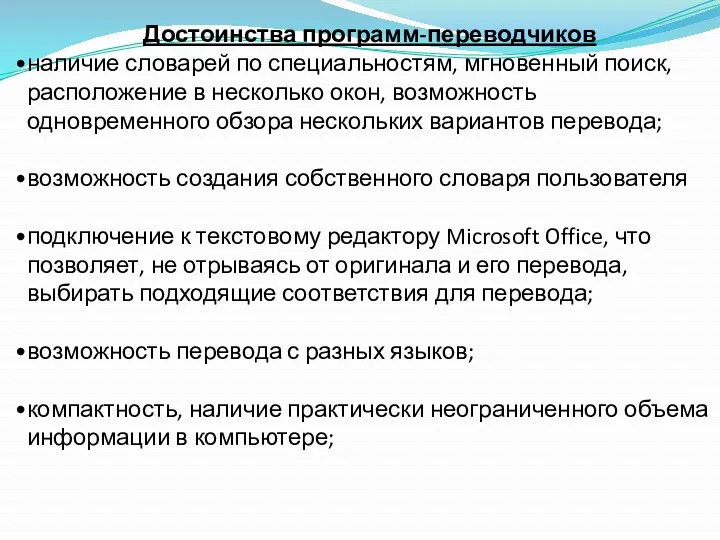 Достоинства программ-переводчиков

•наличие словарей по специальностям, мгновенный поиск, расположение в несколько окон, возможность одновременного обзора нескольких вариантов перевода;

•возможность создания собственного словаря пользователя

•подключение к текстовому редактору Microsoft Office, что позволяет, не отрываясь от оригинала и его перевода, выбирать подходящие соответствия для перевода;

•возможность перевода с разных языков;

•компактность, наличие практически неограниченного объема информации в компьютере;